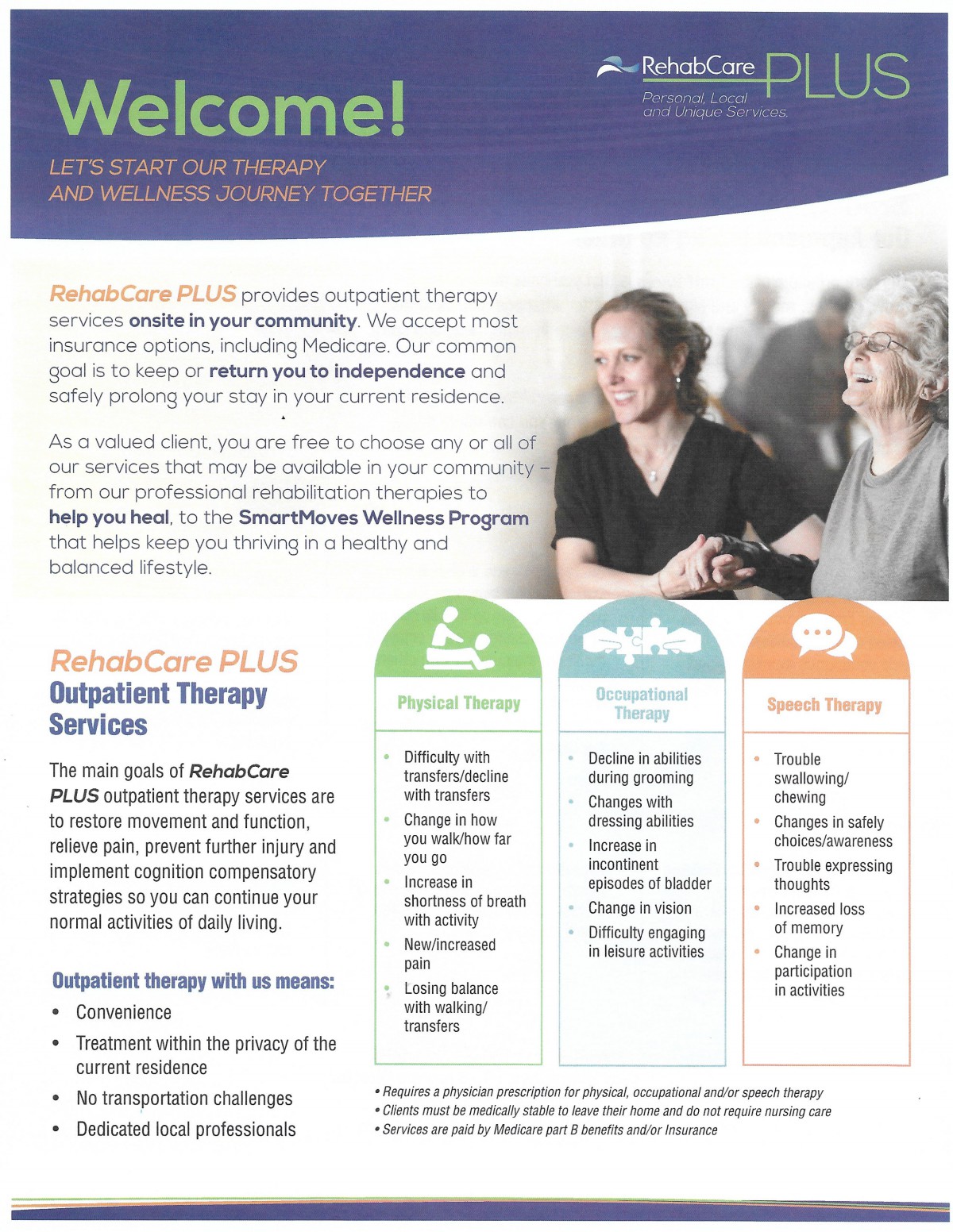 Welcome!

LET'S START OUR THERAPY AND WELLNESS JOURNEY TOGETHER

RehabCare PLUS
Personal, Local and Unique Services.

RehabCare PLUS provides outpatient therapy services onsite in your community. We accept most insurance options, including Medicare. Our common goal is to keep or return you to independence and safely prolong your stay in your current residence.

As a valued client, you are free to choose any or all of our services that may be available in your community – from our professional rehabilitation therapies to help you heal, to the SmartMoves Wellness Program that helps keep you thriving in a healthy and balanced lifestyle.

RehabCare PLUS Outpatient Therapy Services

The main goals of RehabCare PLUS outpatient therapy services are to restore movement and function, relieve pain, prevent further injury and implement cognition compensatory strategies so you can continue your normal activities of daily living.

Outpatient therapy with us means:
• Convenience
• Treatment within the privacy of the current residence
• No transportation challenges
• Dedicated local professionals

Physical Therapy
• Difficulty with transfers/decline with transfers
• Change in how you walk/how far you go
• Increase in shortness of breath with activity
• New/increased pain
• Losing balance with walking/ transfers

Occupational Therapy
• Decline in abilities during grooming
• Changes with dressing abilities
• Increase in incontinent episodes of bladder
• Change in vision
• Difficulty engaging in leisure activities

Speech Therapy
• Trouble swallowing/ chewing
• Changes in safely choices/awareness
• Trouble expressing thoughts
• Increased loss of memory
• Change in participation in activities

• Requires a physician prescription for physical, occupational and/or speech therapy
• Clients must be medically stable to leave their home and do not require nursing care
• Services are paid by Medicare part B benefits and/or Insurance